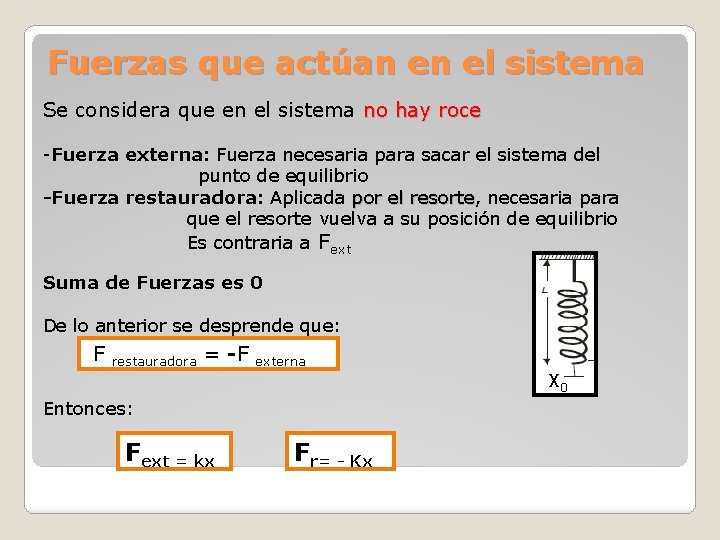 Fuerzas que actúan en el sistema

Se considera que en el sistema no hay roce

-Fuerza externa: Fuerza necesaria para sacar el sistema del punto de equilibrio

-Fuerza restauradora: Aplicada por el resorte, necesaria para que el resorte vuelva a su posición de equilibrio

Es contraria a $F_{ext}$

Suma de Fuerzas es 0

De lo anterior se desprende que:

$F_{restauradora} = -F_{externa}$

Entonces:

$F_{ext = kx}$

$F_{r= - Kx}$

L

$X_0$